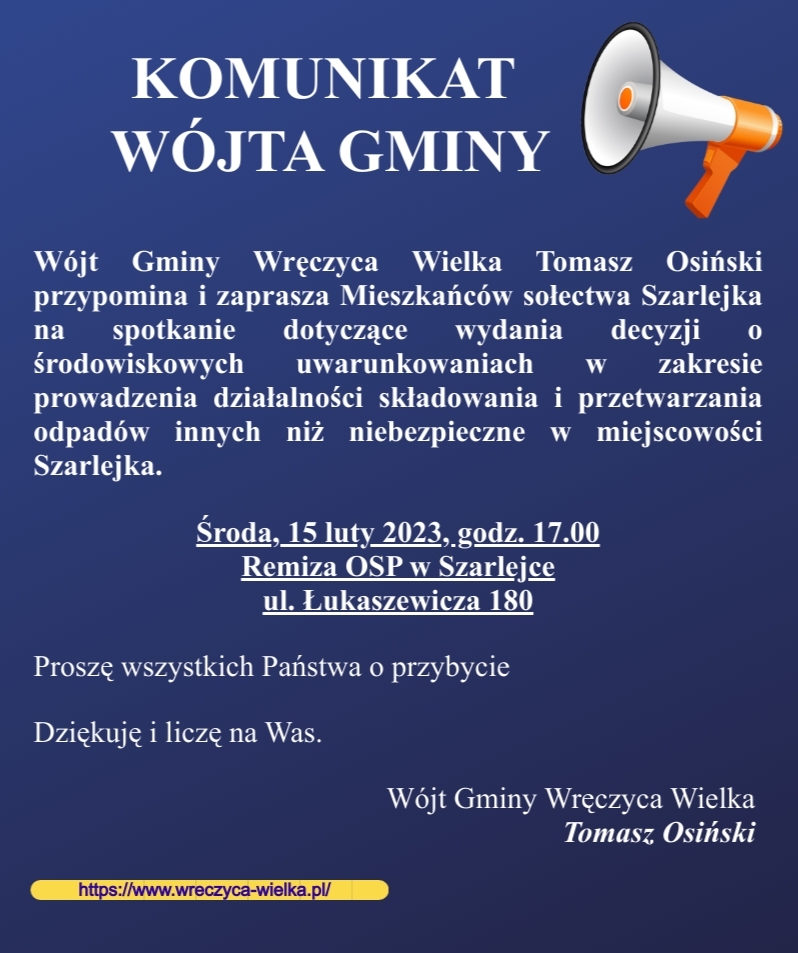 KOMUNIKAT
WÓJTA GMINY

Wójt Gminy Wręczyca Wielka Tomasz Osiński przypomina i zaprasza Mieszkańców sołectwa Szarlejka na spotkanie dotyczące wydania decyzji o środowiskowych uwarunkowaniach w zakresie prowadzenia działalności składowania i przetwarzania odpadów innych niż niebezpieczne w miejscowości Szarlejka.

Środa, 15 luty 2023, godz. 17.00
Remiza OSP w Szarlejce
ul. Łukaszewicza 180

Proszę wszystkich Państwa o przybycie

Dziękuję i liczę na Was.

Wójt Gminy Wręczyca Wielka
Tomasz Osiński

https://www.wreczyca-wielka.pl/